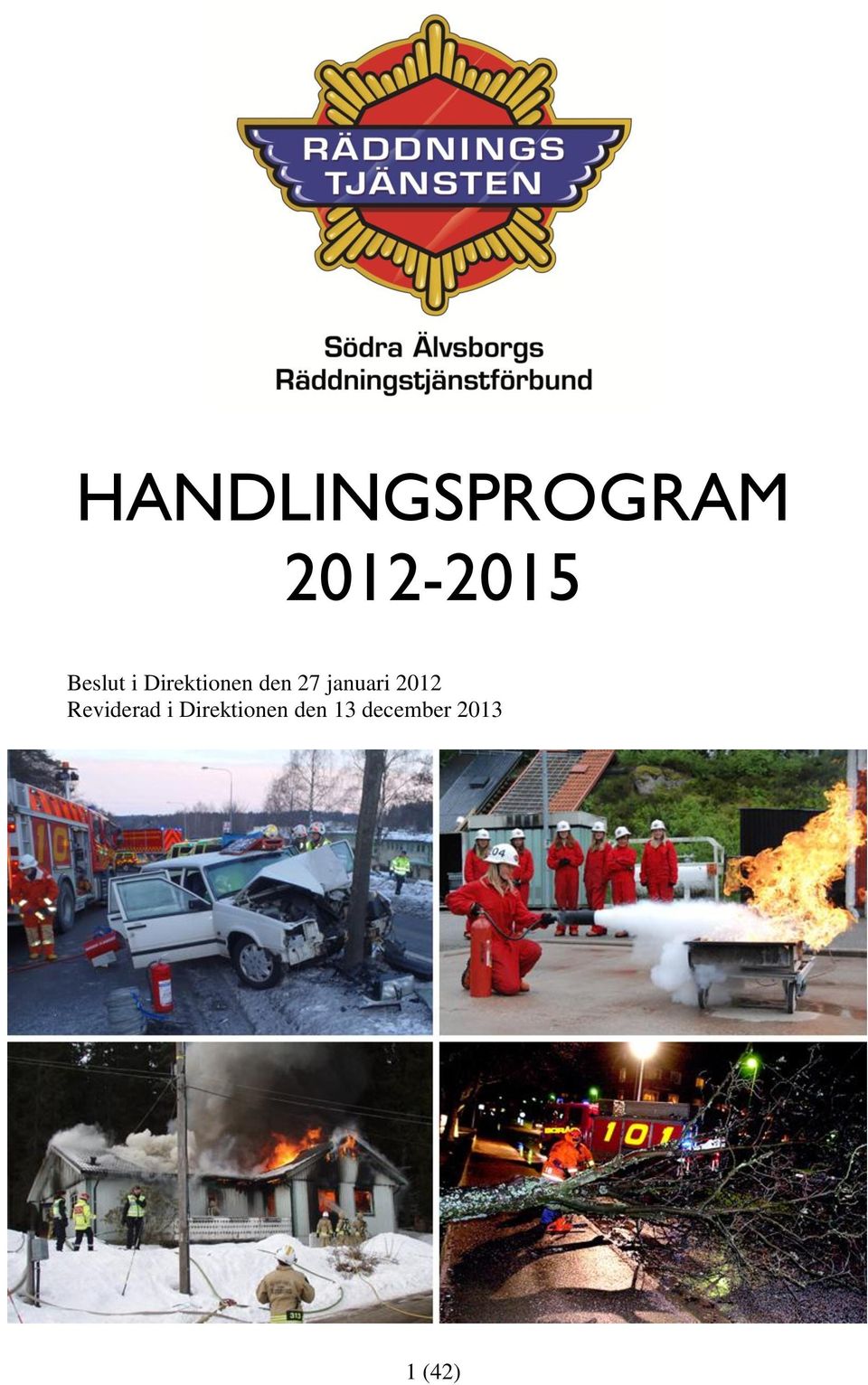 RÄDDNINGS TJÄNSTEN

Södra Älvsborgs Räddningstjänstförbund

HANDLINGSPROGRAM 2012-2015

Beslut i Direktionen den 27 januari 2012
Reviderad i Direktionen den 13 december 2013

04

101

313

1 (42)